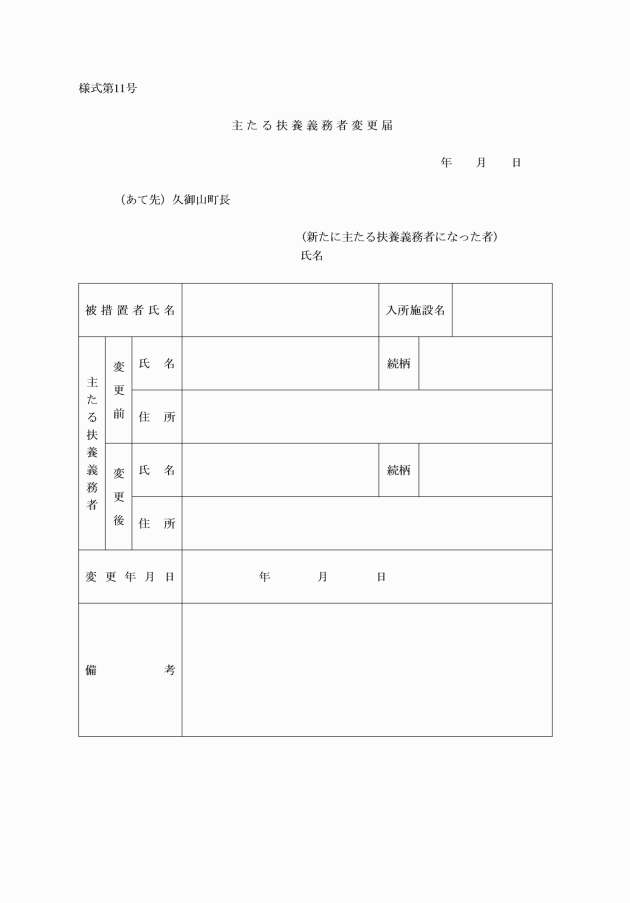 様式第11号

主たる扶養義務者変更届

年　　月　　日

（あて先）久御山町長

（新たに主たる扶養義務者になった者）
氏名

| 被措置者氏名 | | | | 入所施設名 | |
|---|---|---|---|---|---|
| 主たる扶養義務者 | 変更前 | 氏　名 | | 続柄 | |
| | | 住　所 | | | |
| | 変更後 | 氏　名 | | 続柄 | |
| | | 住　所 | | | |
| 変更年月日 | | | 年　　　月　　　日 | | |
| 備　　　考 | | | | | |